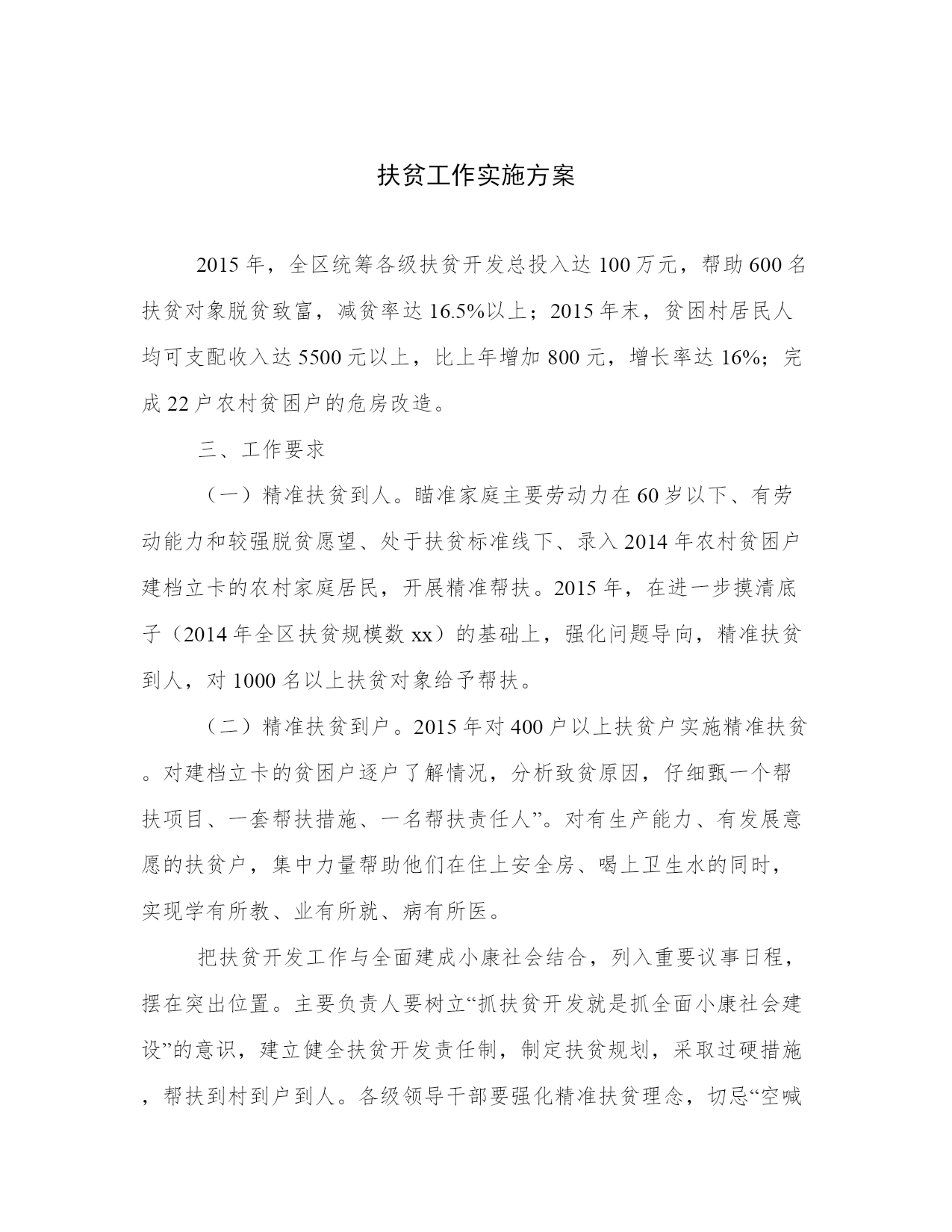 扶贫工作实施方案

2015年，全区统筹各级扶贫开发总投入达100万元，帮助600名扶贫对象脱贫致富，减贫率达16.5%以上；2015年末，贫困村居民人均可支配收入达5500元以上，比上年增加800元，增长率达16%；完成22户农村贫困户的危房改造。

三、工作要求

（一）精准扶贫到人。瞄准家庭主要劳动力在60岁以下、有劳动能力和较强脱贫愿望、处于扶贫标准线下、录入2014年农村贫困户建档立卡的农村家庭居民，开展精准帮扶。2015年，在进一步摸清底子（2014年全区扶贫规模数xx）的基础上，强化问题导向，精准扶贫到人，对1000名以上扶贫对象给予帮扶。

（二）精准扶贫到户。2015年对400户以上扶贫户实施精准扶贫。对建档立卡的贫困户逐户了解情况，分析致贫原因，仔细甄一个帮扶项目、一套帮扶措施、一名帮扶责任人”。对有生产能力、有发展意愿的扶贫户，集中力量帮助他们在住上安全房、喝上卫生水的同时，实现学有所教、业有所就、病有所医。

把扶贫开发工作与全面建成小康社会结合，列入重要议事日程，摆在突出位置。主要负责人要树立“抓扶贫开发就是抓全面小康社会建设”的意识，建立健全扶贫开发责任制，制定扶贫规划，采取过硬措施，帮扶到村到户到人。各级领导干部要强化精准扶贫理念，切忌“空喊